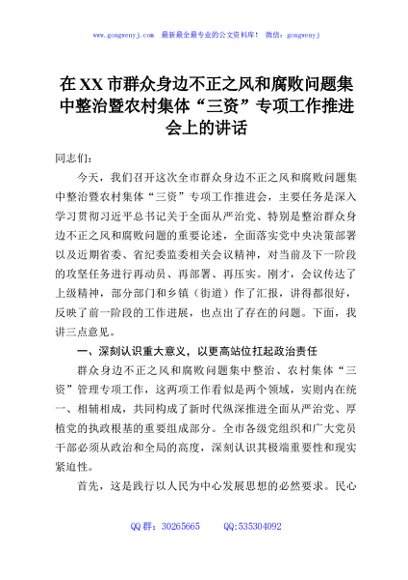 www.gongwenyj.com 最新最全最专业的公文资料库！ 微信：gongwenyj

在XX市群众身边不正之风和腐败问题集中整治暨农村集体“三资”专项工作推进会上的讲话

同志们：

今天，我们召开这次全市群众身边不正之风和腐败问题集中整治暨农村集体“三资”专项工作推进会，主要任务是深入学习贯彻习近平总书记关于全面从严治党、特别是整治群众身边不正之风和腐败问题的重要论述，全面落实党中央决策部署以及近期省委、省纪委监委相关会议精神，对当前及下一阶段的攻坚任务进行再动员、再部署、再压实。刚才，会议传达了上级精神，部分部门和乡镇（街道）作了汇报，讲得都很好，反映了前一阶段的工作进展，也点出了存在的问题。下面，我讲三点意见。

一、深刻认识重大意义，以更高站位扛起政治责任

群众身边不正之风和腐败问题集中整治、农村集体“三资”管理专项工作，这两项工作看似是两个领域，实则内在统一、相辅相成，共同构成了新时代纵深推进全面从严治党、厚植党的执政根基的重要组成部分。全市各级党组织和广大党员干部必须从政治和全局的高度，深刻认识其极端重要性和现实紧迫性。

首先，这是践行以人民为中心发展思想的必然要求。民心

QQ群：30265665 QQ:535304092